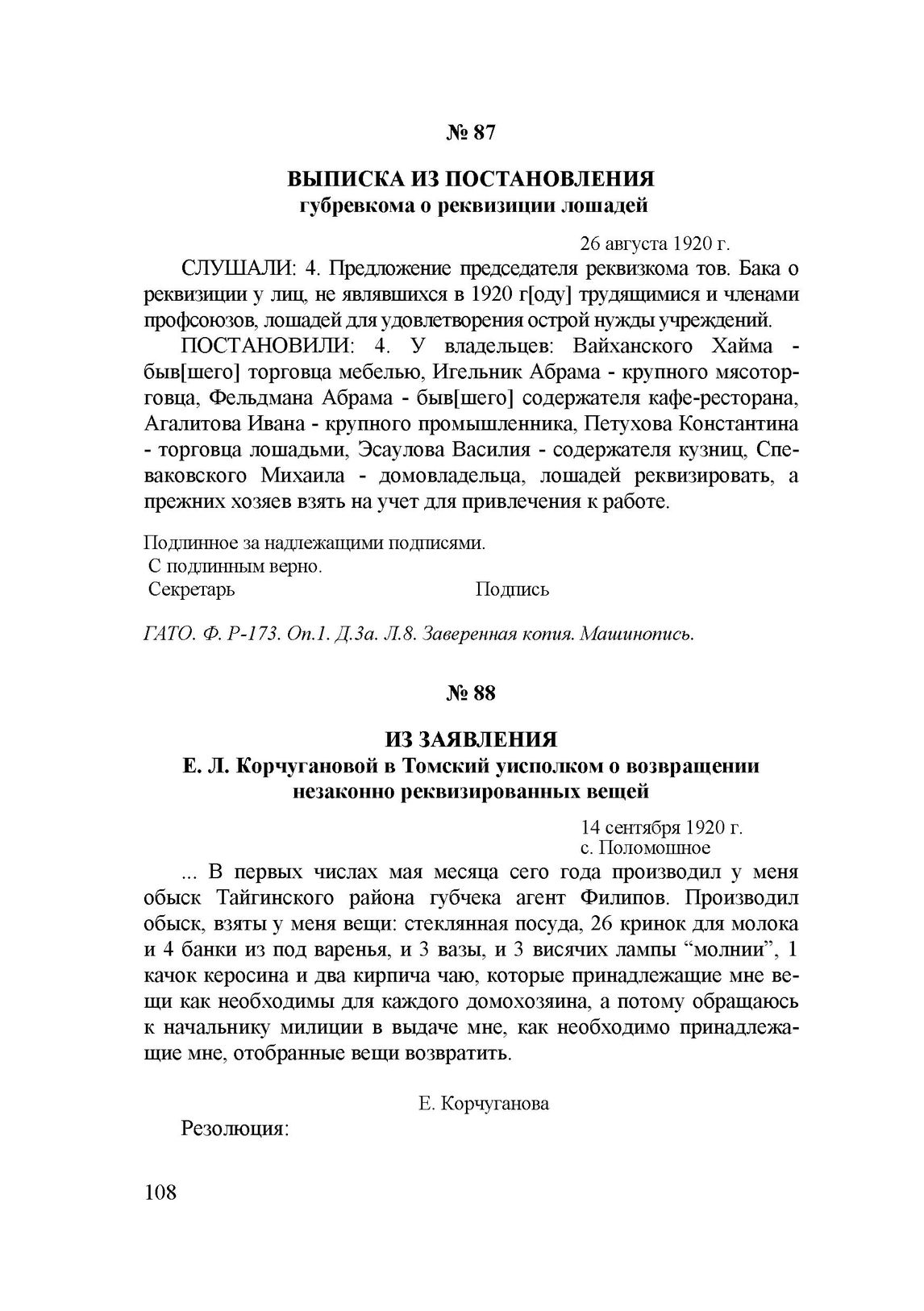 № 87

ВЫПИСКА ИЗ ПОСТАНОВЛЕНИЯ
губревкома о реквизиции лошадей

26 августа 1920 г.

СЛУШАЛИ: 4. Предложение председателя реквизкома тов. Бака о реквизиции у лиц, не являвшихся в 1920 г[оду] трудящимися и членами профсоюзов, лошадей для удовлетворения острой нужды учреждений.

ПОСТАНОВИЛИ: 4. У владельцев: Вайханского Хайма - быв[шего] торговца мебелью, Игельник Абрама - крупного мясоторговца, Фельдмана Абрама - быв[шего] содержателя кафе-ресторана, Агалитова Ивана - крупного промышленника, Петухова Константина - торговца лошадьми, Эсаулова Василия - содержателя кузниц, Спеваковского Михаила - домовладельца, лошадей реквизировать, а прежних хозяев взять на учет для привлечения к работе.

Подлинное за надлежащими подписями.
С подлинным верно.
Секретарь Подпись

ГАТО. Ф. Р-173. Оп.1. Д.3а. Л.8. Заверенная копия. Машинопись.

№ 88

ИЗ ЗАЯВЛЕНИЯ
Е. Л. Корчугановой в Томский уисполком о возвращении незаконно реквизированных вещей

14 сентября 1920 г.
с. Поломошное

... В первых числах мая месяца сего года производил у меня обыск Тайгинского района губчека агент Филипов. Производил обыск, взяты у меня вещи: стеклянная посуда, 26 кринок для молока и 4 банки из под варенья, и 3 вазы, и 3 висячих лампы “молнии”, 1 качок керосина и два кирпича чаю, которые принадлежащие мне вещи как необходимы для каждого домохозяина, а потому обращаюсь к начальнику милиции в выдаче мне, как необходимо принадлежащие мне, отобранные вещи возвратить.

Е. Корчуганова

Резолюция:

108